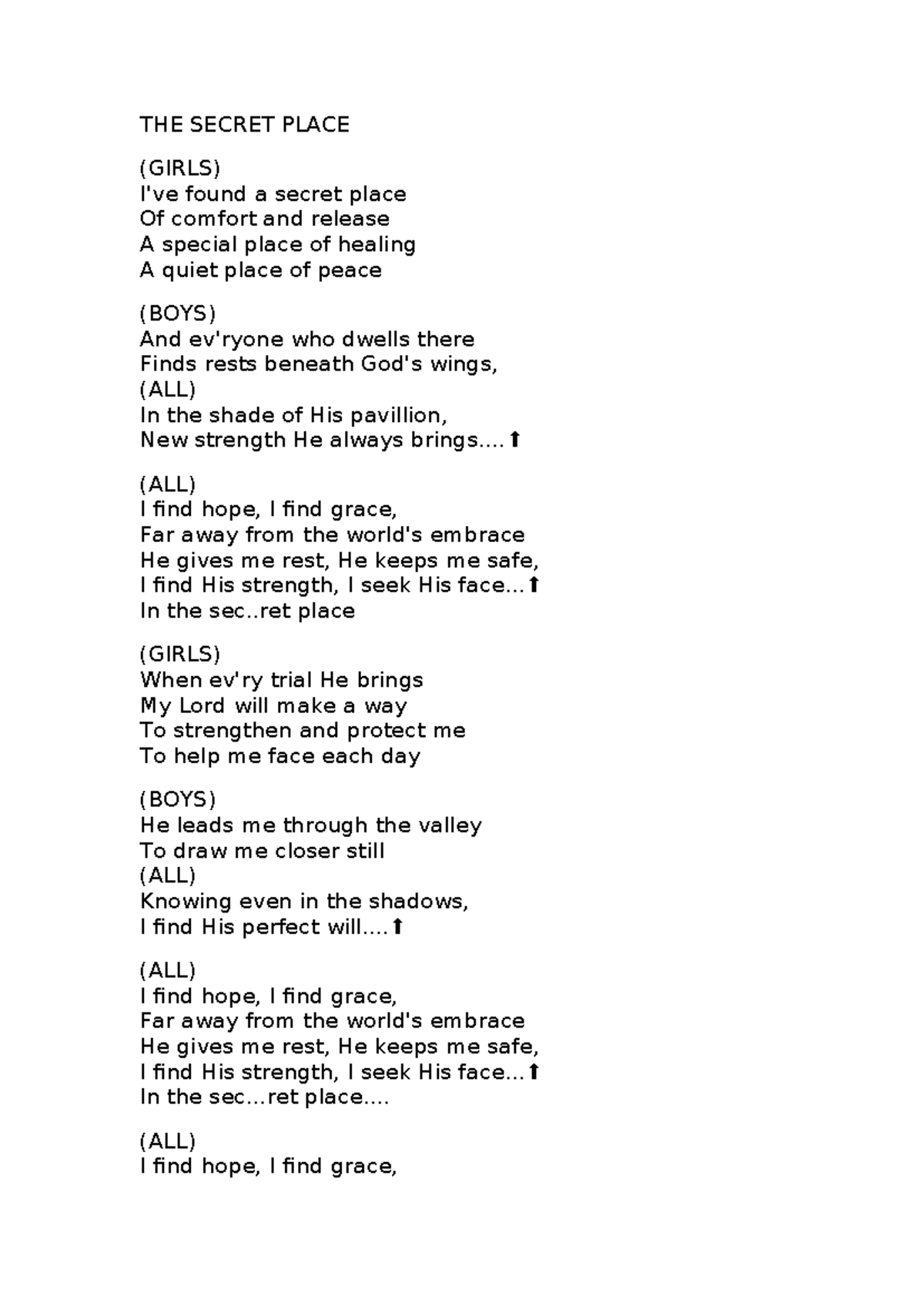 THE SECRET PLACE

(GIRLS)
I've found a secret place
Of comfort and release
A special place of healing
A quiet place of peace

(BOYS)
And ev'ryone who dwells there
Finds rests beneath God's wings,
(ALL)
In the shade of His pavillion,
New strength He always brings....⬆

(ALL)
I find hope, I find grace,
Far away from the world's embrace
He gives me rest, He keeps me safe,
I find His strength, I seek His face...⬆
In the sec..ret place

(GIRLS)
When ev'ry trial He brings
My Lord will make a way
To strengthen and protect me
To help me face each day

(BOYS)
He leads me through the valley
To draw me closer still
(ALL)
Knowing even in the shadows,
I find His perfect will....⬆

(ALL)
I find hope, I find grace,
Far away from the world's embrace
He gives me rest, He keeps me safe,
I find His strength, I seek His face...⬆
In the sec...ret place....

(ALL)
I find hope, I find grace,